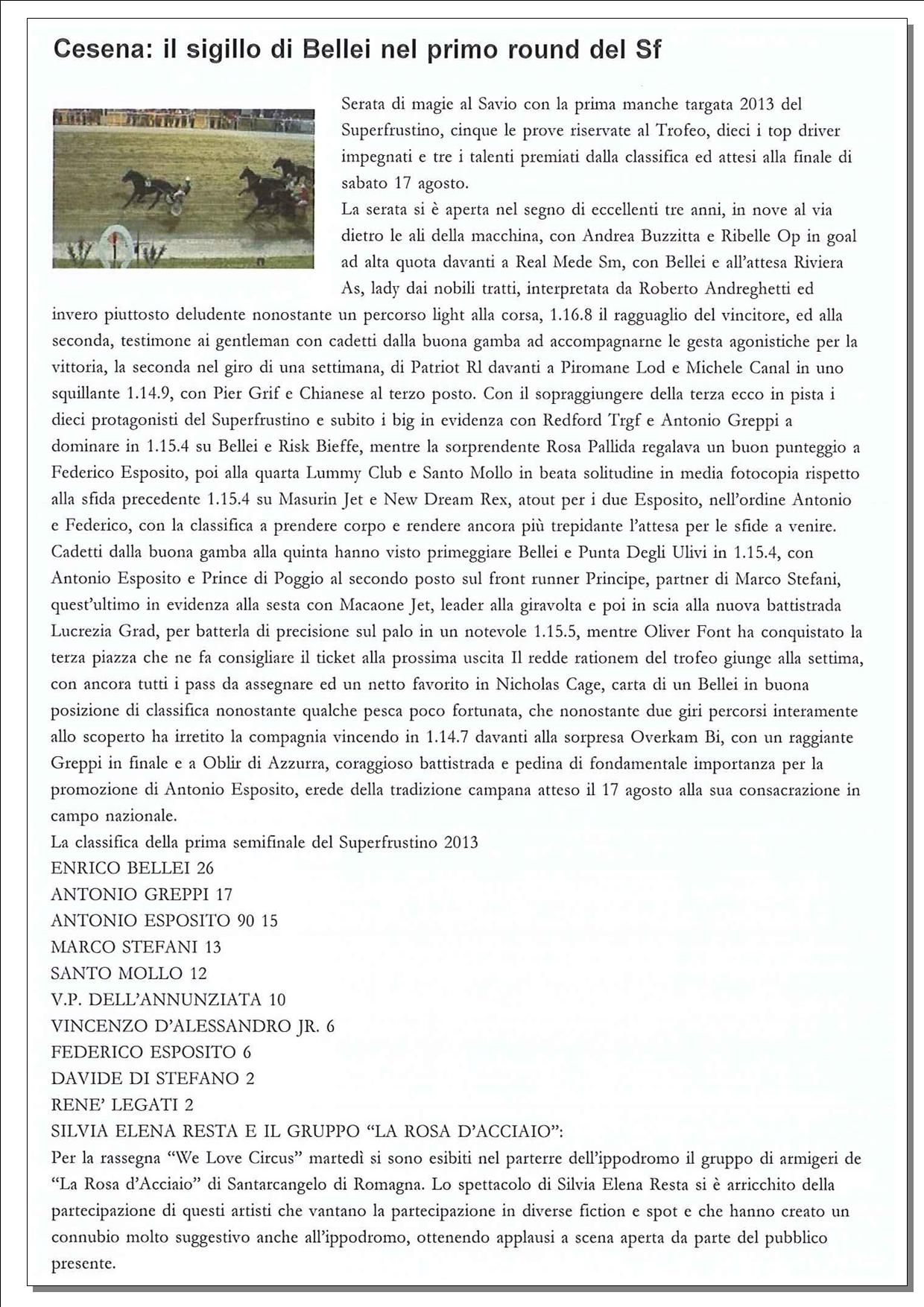 Cesena: il sigillo di Bellei nel primo round del Sf

Serata di magie al Savio con la prima manche targata 2013 del Superfrustino, cinque le prove riservate al Trofeo, dieci i top driver impegnati e tre i talenti premiati dalla classifica ed attesi alla finale di sabato 17 agosto.
La serata si è aperta nel segno di eccellenti tre anni, in nove al via dietro le ali della macchina, con Andrea Buzzitta e Ribelle Op in goal ad alta quota davanti a Real Mede Sm, con Bellei e all'attesa Riviera As, lady dai nobili tratti, interpretata da Roberto Andreghetti ed invero piuttosto deludente nonostante un percorso light alla corsa, 1.16.8 il ragguaglio del vincitore, ed alla seconda, testimone ai gentleman con cadetti dalla buona gamba ad accompagnarne le gesta agonistiche per la vittoria, la seconda nel giro di una settimana, di Patriot Rl davanti a Piromane Lod e Michele Canal in uno squillante 1.14.9, con Pier Grif e Chianese al terzo posto. Con il sopraggiungere della terza ecco in pista i dieci protagonisti del Superfrustino e subito i big in evidenza con Redford Trgf e Antonio Greppi a dominare in 1.15.4 su Bellei e Risk Bieffe, mentre la sorprendente Rosa Pallida regalava un buon punteggio a Federico Esposito, poi alla quarta Lummy Club e Santo Mollo in beata solitudine in media fotocopia rispetto alla sfida precedente 1.15.4 su Masurin Jet e New Dream Rex, atout per i due Esposito, nell'ordine Antonio e Federico, con la classifica a prendere corpo e rendere ancora più trepidante l'attesa per le sfide a venire. Cadetti dalla buona gamba alla quinta hanno visto primeggiare Bellei e Punta Degli Ulivi in 1.15.4, con Antonio Esposito e Prince di Poggio al secondo posto sul front runner Principe, partner di Marco Stefani, quest'ultimo in evidenza alla sesta con Macaone Jet, leader alla giravolta e poi in scia alla nuova battistrada Lucrezia Grad, per batterla di precisione sul palo in un notevole 1.15.5, mentre Oliver Font ha conquistato la terza piazza che ne fa consigliare il ticket alla prossima uscita Il redde rationem del trofeo giunge alla settima, con ancora tutti i pass da assegnare ed un netto favorito in Nicholas Cage, carta di un Bellei in buona posizione di classifica nonostante qualche pesca poco fortunata, che nonostante due giri percorsi interamente allo scoperto ha irretito la compagnia vincendo in 1.14.7 davanti alla sorpresa Overkam Bi, con un raggiante Greppi in finale e a Oblir di Azzurra, coraggioso battistrada e pedina di fondamentale importanza per la promozione di Antonio Esposito, erede della tradizione campana atteso il 17 agosto alla sua consacrazione in campo nazionale.
La classifica della prima semifinale del Superfrustino 2013
ENRICO BELLEI 26
ANTONIO GREPPI 17
ANTONIO ESPOSITO 90 15
MARCO STEFANI 13
SANTO MOLLO 12
V.P. DELL'ANNUNZIATA 10
VINCENZO D'ALESSANDRO JR. 6
FEDERICO ESPOSITO 6
DAVIDE DI STEFANO 2
RENE' LEGATI 2
SILVIA ELENA RESTA E IL GRUPPO "LA ROSA D'ACCIAIO":
Per la rassegna "We Love Circus" martedì si sono esibiti nel parterre dell'ippodromo il gruppo di armigeri de "La Rosa d'Acciaio" di Santarcangelo di Romagna. Lo spettacolo di Silvia Elena Resta si è arricchito della partecipazione di questi artisti che vantano la partecipazione in diverse fiction e spot e che hanno creato un connubio molto suggestivo anche all'ippodromo, ottenendo applausi a scena aperta da parte del pubblico presente.